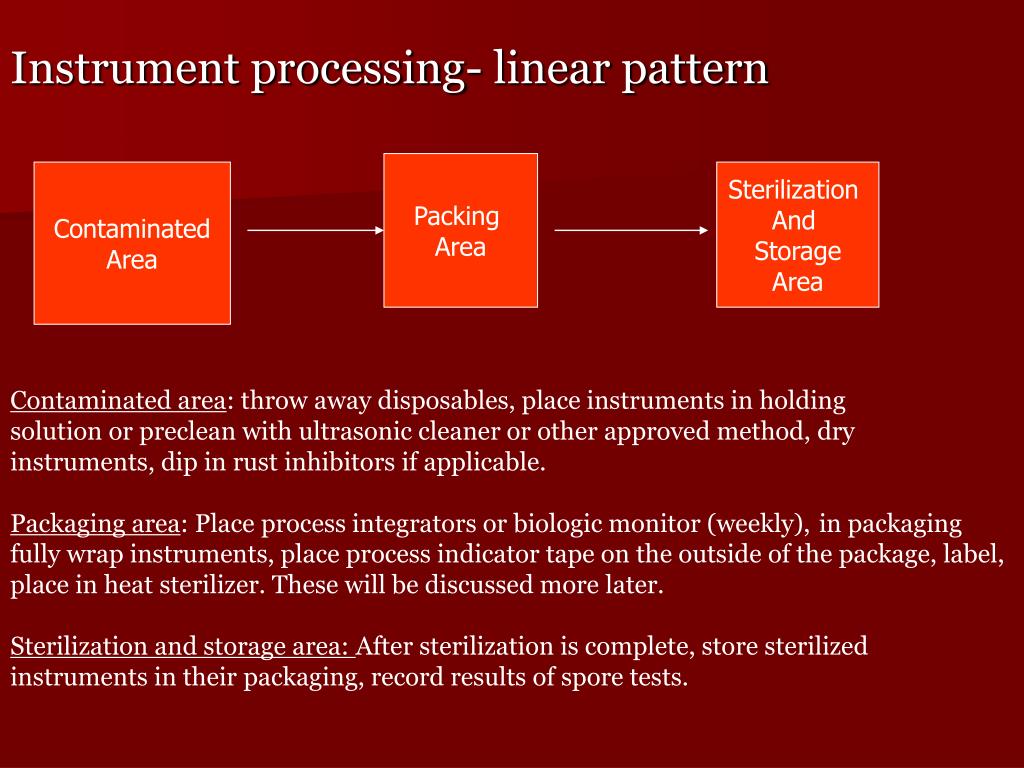 Instrument processing- linear pattern

Contaminated Area

Packing Area

Sterilization And Storage Area

Contaminated area: throw away disposables, place instruments in holding solution or preclean with ultrasonic cleaner or other approved method, dry instruments, dip in rust inhibitors if applicable.

Packaging area: Place process integrators or biologic monitor (weekly), in packaging fully wrap instruments, place process indicator tape on the outside of the package, label, place in heat sterilizer. These will be discussed more later.

Sterilization and storage area: After sterilization is complete, store sterilized instruments in their packaging, record results of spore tests.